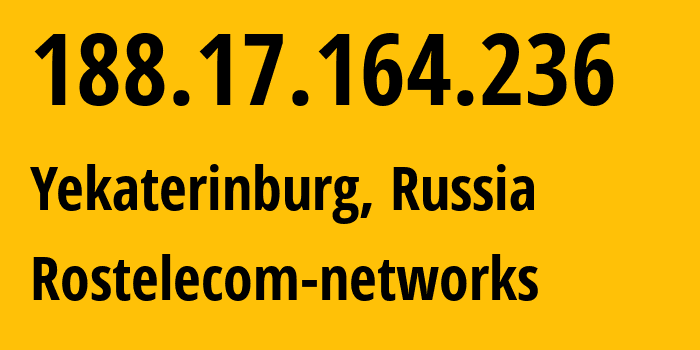 188.17.164.236

Yekaterinburg, Russia

Rostelecom-networks